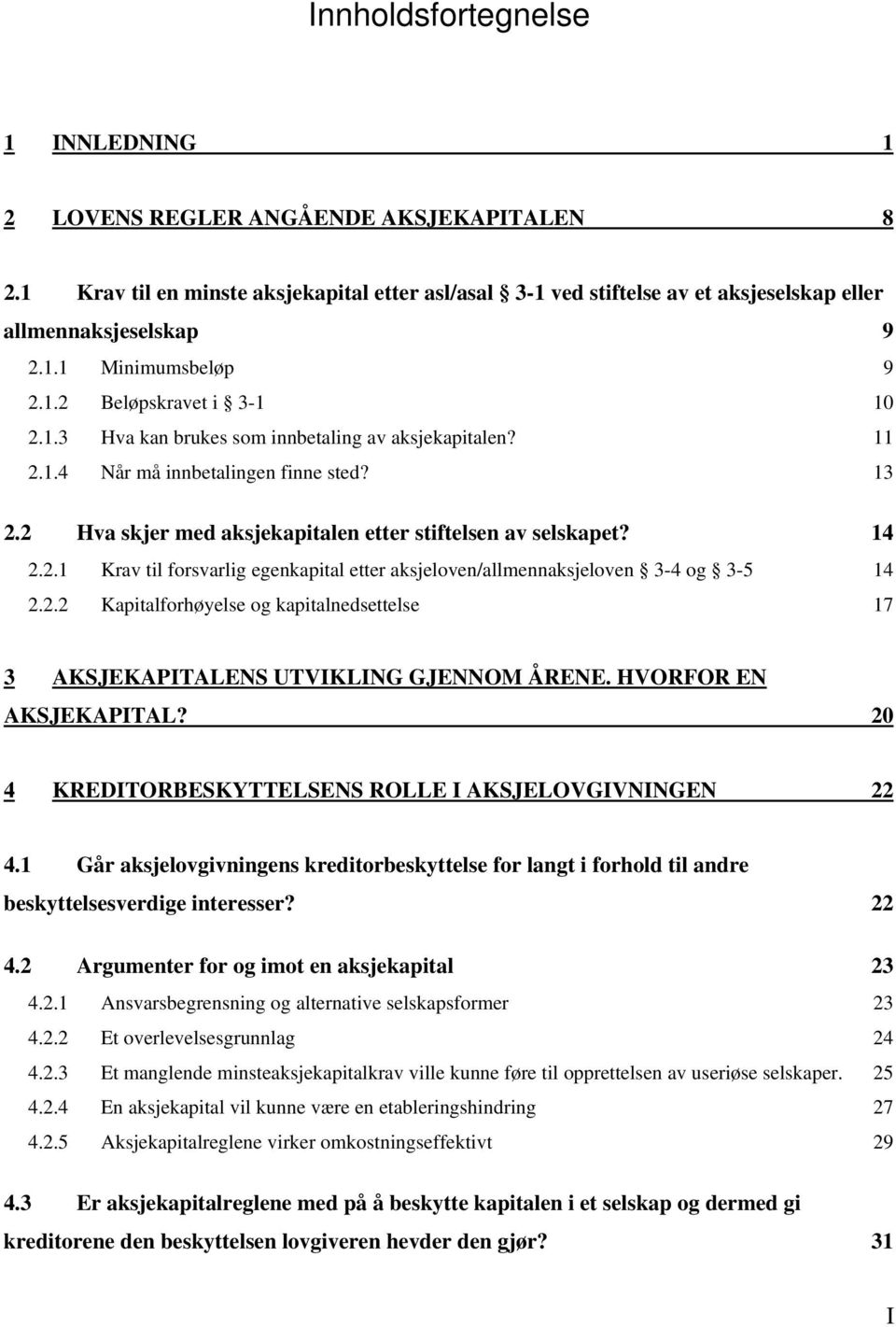 Innholdsfortegnelse

1 INNLEDNING 1

2 LOVENS REGLER ANGÅENDE AKSJEKAPITALEN 8

2.1 Krav til en minste aksjekapital etter asl/asal § 3-1 ved stiftelse av et aksjeselskap eller allmennaksjeselskap 9

2.1.1 Minimumsbeløp 9

2.1.2 Beløpskravet i § 3-1 10

2.1.3 Hva kan brukes som innbetaling av aksjekapitalen? 11

2.1.4 Når må innbetalingen finne sted? 13

2.2 Hva skjer med aksjekapitalen etter stiftelsen av selskapet? 14

2.2.1 Krav til forsvarlig egenkapital etter aksjeloven/allmennaksjeloven § 3-4 og § 3-5 14

2.2.2 Kapitalforhøyelse og kapitalnedsettelse 17

3 AKSJEKAPITALENS UTVIKLING GJENNOM ÅRENE. HVORFOR EN AKSJEKAPITAL? 20

4 KREDITORBESKYTTELSENS ROLLE I AKSJELOVGIVNINGEN 22

4.1 Går aksjelovgivningens kreditorbeskyttelse for langt i forhold til andre beskyttelsesverdige interesser? 22

4.2 Argumenter for og imot en aksjekapital 23

4.2.1 Ansvarsbegrensning og alternative selskapsformer 23

4.2.2 Et overlevelsesgrunnlag 24

4.2.3 Et manglende minsteaksjekapitalkrav ville kunne føre til opprettelsen av useriøse selskaper. 25

4.2.4 En aksjekapital vil kunne være en etableringshindring 27

4.2.5 Aksjekapitalreglene virker omkostningseffektivt 29

4.3 Er aksjekapitalreglene med på å beskytte kapitalen i et selskap og dermed gi kreditorene den beskyttelsen lovgiveren hevder den gjør? 31

I